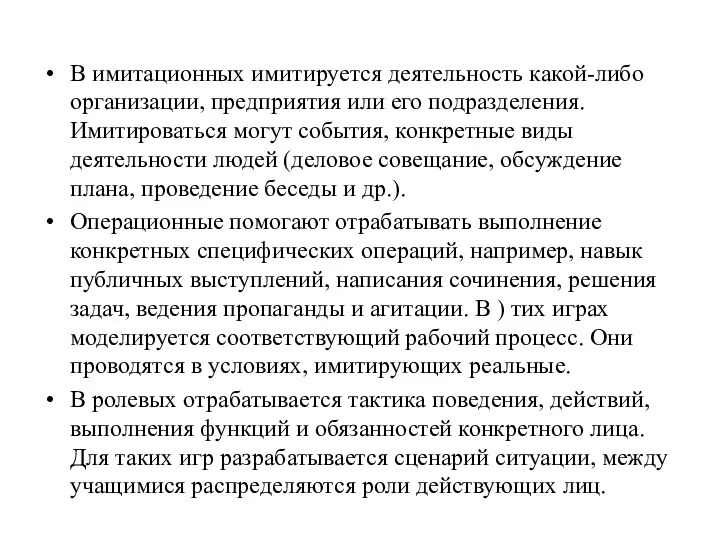 • В имитационных имитируется деятельность какой-либо организации, предприятия или его подразделения. Имитироваться могут события, конкретные виды деятельности людей (деловое совещание, обсуждение плана, проведение беседы и др.).

• Операционные помогают отрабатывать выполнение конкретных специфических операций, например, навык публичных выступлений, написания сочинения, решения задач, ведения пропаганды и агитации. В ) тих играх моделируется соответствующий рабочий процесс. Они проводятся в условиях, имитирующих реальные.

• В ролевых отрабатывается тактика поведения, действий, выполнения функций и обязанностей конкретного лица. Для таких игр разрабатывается сценарий ситуации, между учащимися распределяются роли действующих лиц.